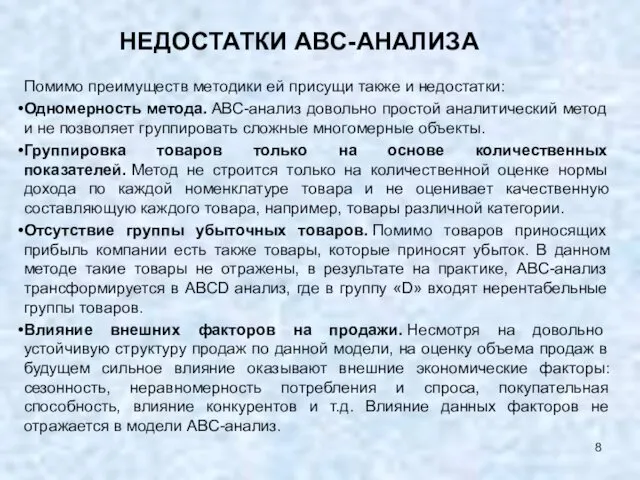 НЕДОСТАТКИ АВС-АНАЛИЗА

Помимо преимуществ методики ей присущи также и недостатки:

•Одномерность метода. АВС-анализ довольно простой аналитический метод и не позволяет группировать сложные многомерные объекты.

•Группировка товаров только на основе количественных показателей. Метод не строится только на количественной оценке нормы дохода по каждой номенклатуре товара и не оценивает качественную составляющую каждого товара, например, товары различной категории.

•Отсутствие группы убыточных товаров. Помимо товаров приносящих прибыль компании есть также товары, которые приносят убыток. В данном методе такие товары не отражены, в результате на практике, АВС-анализ трансформируется в ABCD анализ, где в группу «D» входят нерентабельные группы товаров.

•Влияние внешних факторов на продажи. Несмотря на довольно устойчивую структуру продаж по данной модели, на оценку объема продаж в будущем сильное влияние оказывают внешние экономические факторы: сезонность, неравномерность потребления и спроса, покупательная способность, влияние конкурентов и т.д. Влияние данных факторов не отражается в модели АВС-анализ.

8